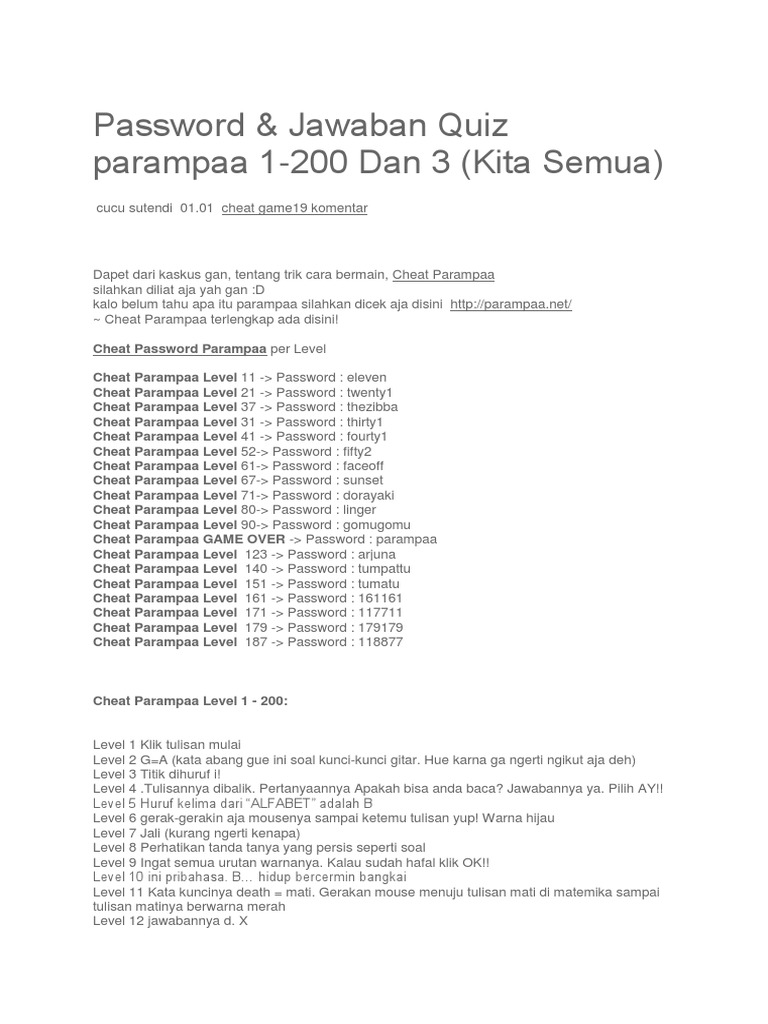 Password & Jawaban Quiz parampaa 1-200 Dan 3 (Kita Semua)

cucu sutendi 01.01 cheat game19 komentar

Dapet dari kaskus gan, tentang trik cara bermain, Cheat Parampaa
silahkan diliat aja yah gan :D
kalo belum tahu apa itu parampaa silahkan dicek aja disini http://parampaa.net/
~ Cheat Parampaa terlengkap ada disini!

Cheat Password Parampaa per Level

Cheat Parampaa Level 11 -> Password : eleven
Cheat Parampaa Level 21 -> Password : twenty1
Cheat Parampaa Level 37 -> Password : thezibba
Cheat Parampaa Level 31 -> Password : thirty1
Cheat Parampaa Level 41 -> Password : fourty1
Cheat Parampaa Level 52-> Password : fifty2
Cheat Parampaa Level 61-> Password : faceoff
Cheat Parampaa Level 67-> Password : sunset
Cheat Parampaa Level 71-> Password : dorayaki
Cheat Parampaa Level 80-> Password : linger
Cheat Parampaa Level 90-> Password : gomugomu
Cheat Parampaa GAME OVER -> Password : parampaa
Cheat Parampaa Level 123 -> Password : arjuna
Cheat Parampaa Level 140 -> Password : tumpattu
Cheat Parampaa Level 151 -> Password : tumatu
Cheat Parampaa Level 161 -> Password : 161161
Cheat Parampaa Level 171 -> Password : 117711
Cheat Parampaa Level 179 -> Password : 179179
Cheat Parampaa Level 187 -> Password : 118877

Cheat Parampaa Level 1 - 200:

Level 1 Klik tulisan mulai
Level 2 G=A (kata abang gue ini soal kunci-kunci gitar. Hue karna ga ngerti ngikut aja deh)
Level 3 Titik dihuruf i!
Level 4 .Tulisannya dibalik. Pertanyaannya Apakah bisa anda baca? Jawabannya ya. Pilih AY!!
Level 5 Huruf kelima dari "ALFABET" adalah B
Level 6 gerak-gerakin aja mousenya sampai ketemu tulisan yup! Warna hijau
Level 7 Jali (kurang ngerti kenapa)
Level 8 Perhatikan tanda tanya yang persis seperti soal
Level 9 Ingat semua urutan warnanya. Kalau sudah hafal klik OK!!
Level 10 ini pribahasa. B… hidup bercermin bangkai
Level 11 Kata kuncinya death = mati. Gerakan mouse menuju tulisan mati di matemika sampai tulisan matinya berwarna merah
Level 12 jawabannya d. X